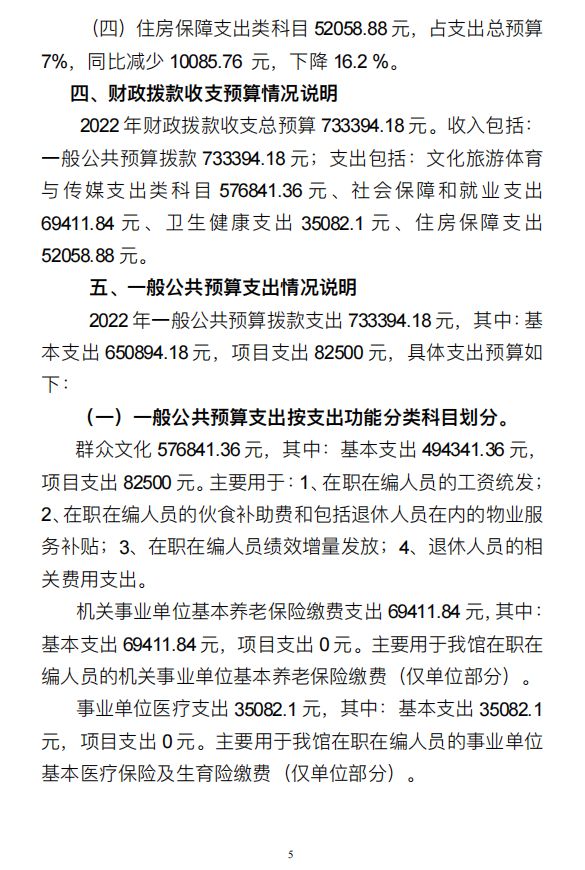 （四）住房保障支出类科目 52058.88 元，占支出总预算 7%，同比减少 10085.76 元，下降 16.2 %。

四、财政拨款收支预算情况说明

2022 年财政拨款收支总预算 733394.18 元。收入包括：一般公共预算拨款 733394.18 元；支出包括：文化旅游体育与传媒支出类科目 576841.36 元、社会保障和就业支出 69411.84 元、卫生健康支出 35082.1 元、住房保障支出 52058.88 元。

五、一般公共预算支出情况说明

2022 年一般公共预算拨款支出 733394.18 元，其中：基本支出 650894.18 元，项目支出 82500 元，具体支出预算如下：

（一）一般公共预算支出按支出功能分类科目划分。

群众文化 576841.36 元，其中：基本支出 494341.36 元，项目支出 82500 元。主要用于：1、在职在编人员的工资统发；2、在职在编人员的伙食补助费和包括退休人员在内的物业服务补贴；3、在职在编人员绩效增量发放；4、退休人员的相关费用支出。

机关事业单位基本养老保险缴费支出 69411.84 元，其中：基本支出 69411.84 元，项目支出 0 元。主要用于我馆在职在编人员的机关事业单位基本养老保险缴费（仅单位部分）。

事业单位医疗支出 35082.1 元，其中：基本支出 35082.1 元，项目支出 0 元。主要用于我馆在职在编人员的事业单位基本医疗保险及生育险缴费（仅单位部分）。

5